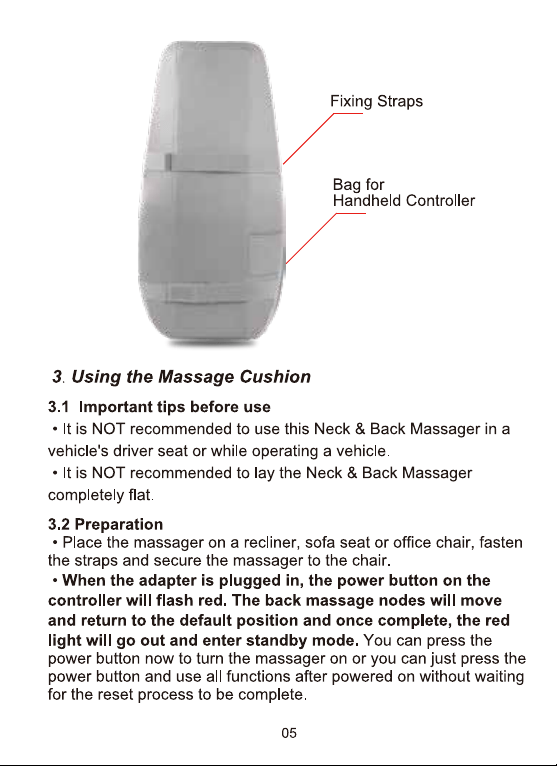 Fixing Straps

Bag for
Handheld Controller

3. Using the Massage Cushion

3.1 Important tips before use

• It is NOT recommended to use this Neck & Back Massager in a vehicle's driver seat or while operating a vehicle.

• It is NOT recommended to lay the Neck & Back Massager completely flat.

3.2 Preparation

• Place the massager on a recliner, sofa seat or office chair, fasten the straps and secure the massager to the chair.

• When the adapter is plugged in, the power button on the controller will flash red. The back massage nodes will move and return to the default position and once complete, the red light will go out and enter standby mode. You can press the power button now to turn the massager on or you can just press the power button and use all functions after powered on without waiting for the reset process to be complete.

05